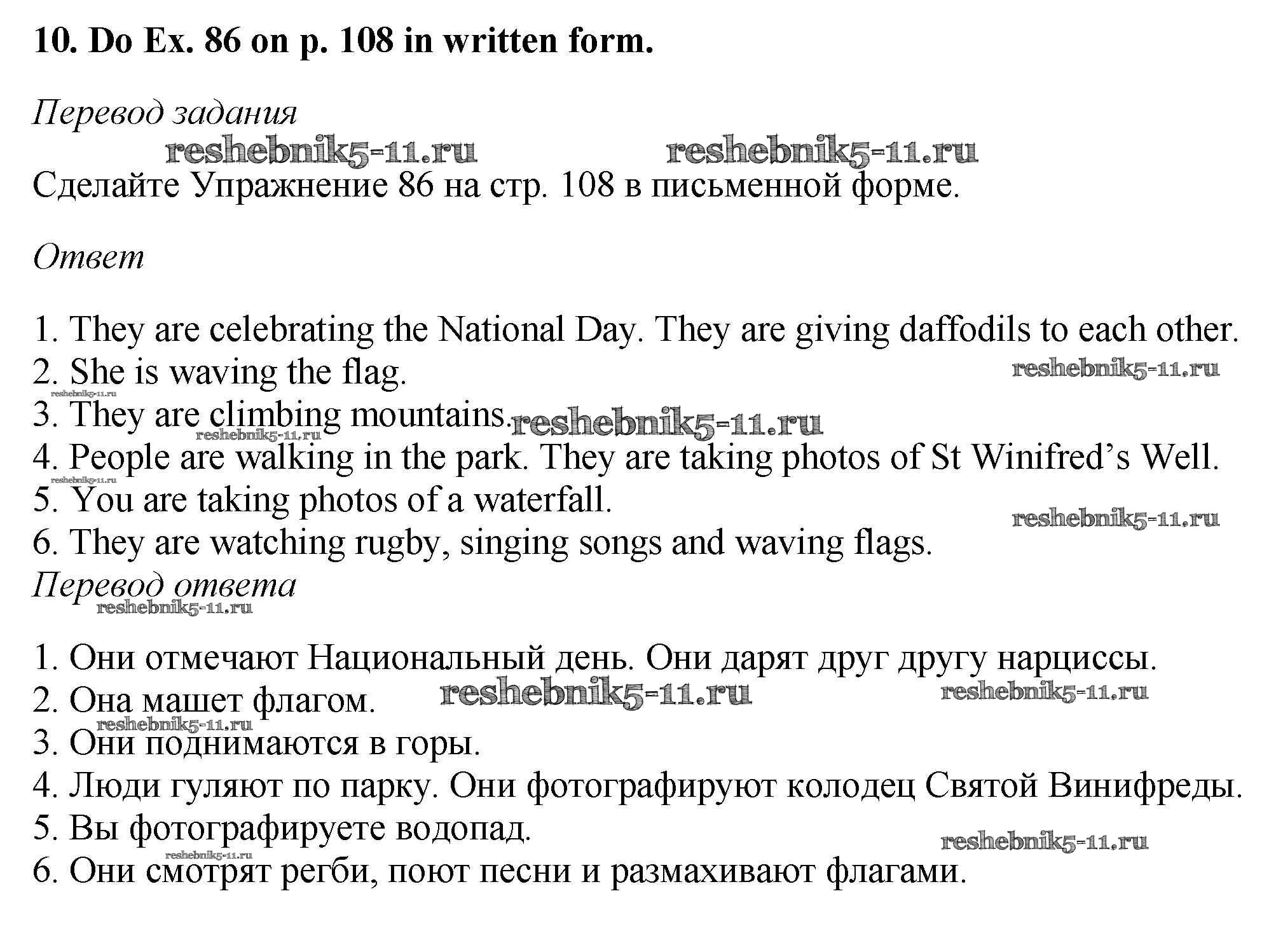 10. Do Ex. 86 on p. 108 in written form.

Перевод задания

reshebnik5-11.ru reshebnik5-11.ru

Сделайте Упражнение 86 на стр. 108 в письменной форме.

Ответ

1. They are celebrating the National Day. They are giving daffodils to each other.
2. She is waving the flag. reshebnik5-11.ru
reshebnik5-11.ru
3. They are climbing mountains. reshebnik5-11.ru
reshebnik5-11.ru
4. People are walking in the park. They are taking photos of St Winifred's Well.
reshebnik5-11.ru
5. You are taking photos of a waterfall.
reshebnik5-11.ru
6. They are watching rugby, singing songs and waving flags.

Перевод ответа
reshebnik5-11.ru

1. Они отмечают Национальный день. Они дарят друг другу нарциссы.
2. Она машет флагом. reshebnik5-11.ru reshebnik5-11.ru
reshebnik5-11.ru
3. Они поднимаются в горы.
4. Люди гуляют по парку. Они фотографируют колодец Святой Винифреды.
5. Вы фотографируете водопад.
reshebnik5-11.ru
reshebnik5-11.ru
6. Они смотрят регби, поют песни и размахивают флагами.